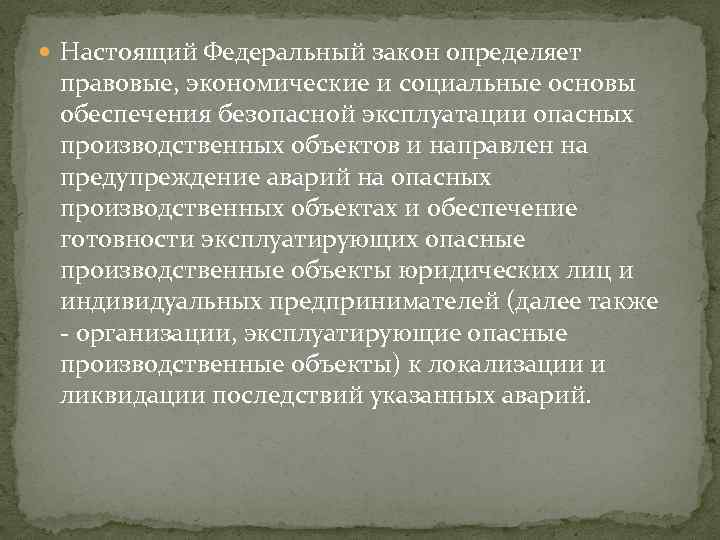 Настоящий Федеральный закон определяет правовые, экономические и социальные основы обеспечения безопасной эксплуатации опасных производственных объектов и направлен на предупреждение аварий на опасных производственных объектах и обеспечение готовности эксплуатирующих опасные производственные объекты юридических лиц и индивидуальных предпринимателей (далее также - организации, эксплуатирующие опасные производственные объекты) к локализации и ликвидации последствий указанных аварий.